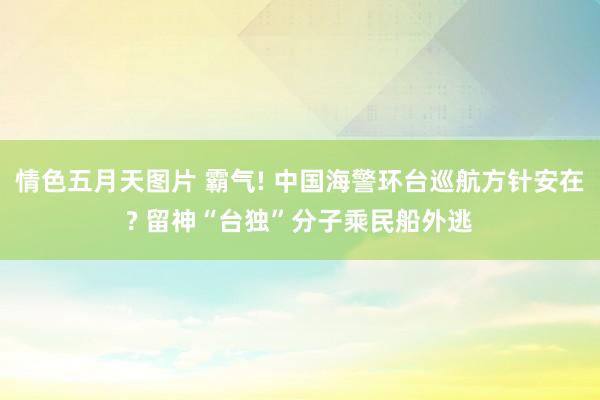 情色五月天图片 霸气! 中国海警环台巡航方针安在? 留神“台独”分子乘民船外逃